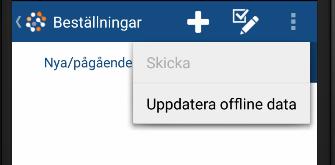 Beställningar

Nya/pågående

Skicka

Uppdatera offline data